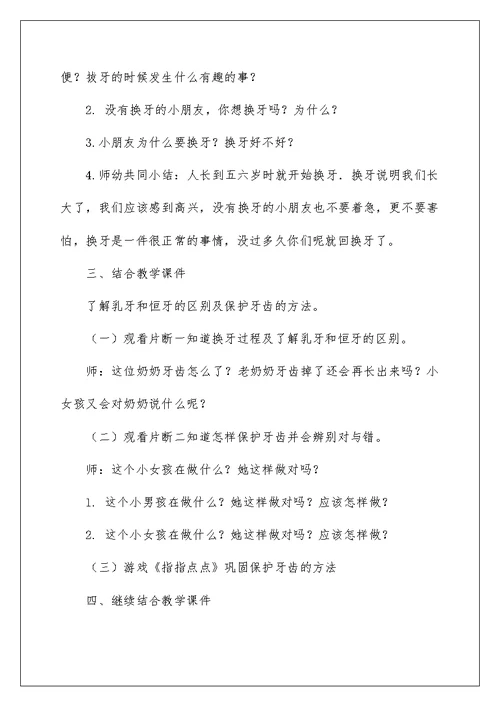 便？拔牙的时候发生什么有趣的事？

2. 没有换牙的小朋友，你想换牙吗？为什么？

3.小朋友为什么要换牙？换牙好不好？

4.师幼共同小结：人长到五六岁时就开始换牙．换牙说明我们长大了，我们应该感到高兴，没有换牙的小朋友也不要着急，更不要害怕，换牙是一件很正常的事情，没过多久你们呢就回换牙了。

三、结合教学课件

了解乳牙和恒牙的区别及保护牙齿的方法。

（一）观看片断一知道换牙过程及了解乳牙和恒牙的区别。

师：这位奶奶牙齿怎么了？老奶奶牙齿掉了还会再长出来吗？小女孩又会对奶奶说什么呢？

（二）观看片断二知道怎样保护牙齿并会辨别对与错。

师：这个小女孩在做什么？她这样做对吗？

1. 这个小男孩在做什么？她这样做对吗？应该怎样做？

2. 这个小女孩在做什么？她这样做对吗？应该怎样做？

（三）游戏《指指点点》巩固保护牙齿的方法

四、继续结合教学课件